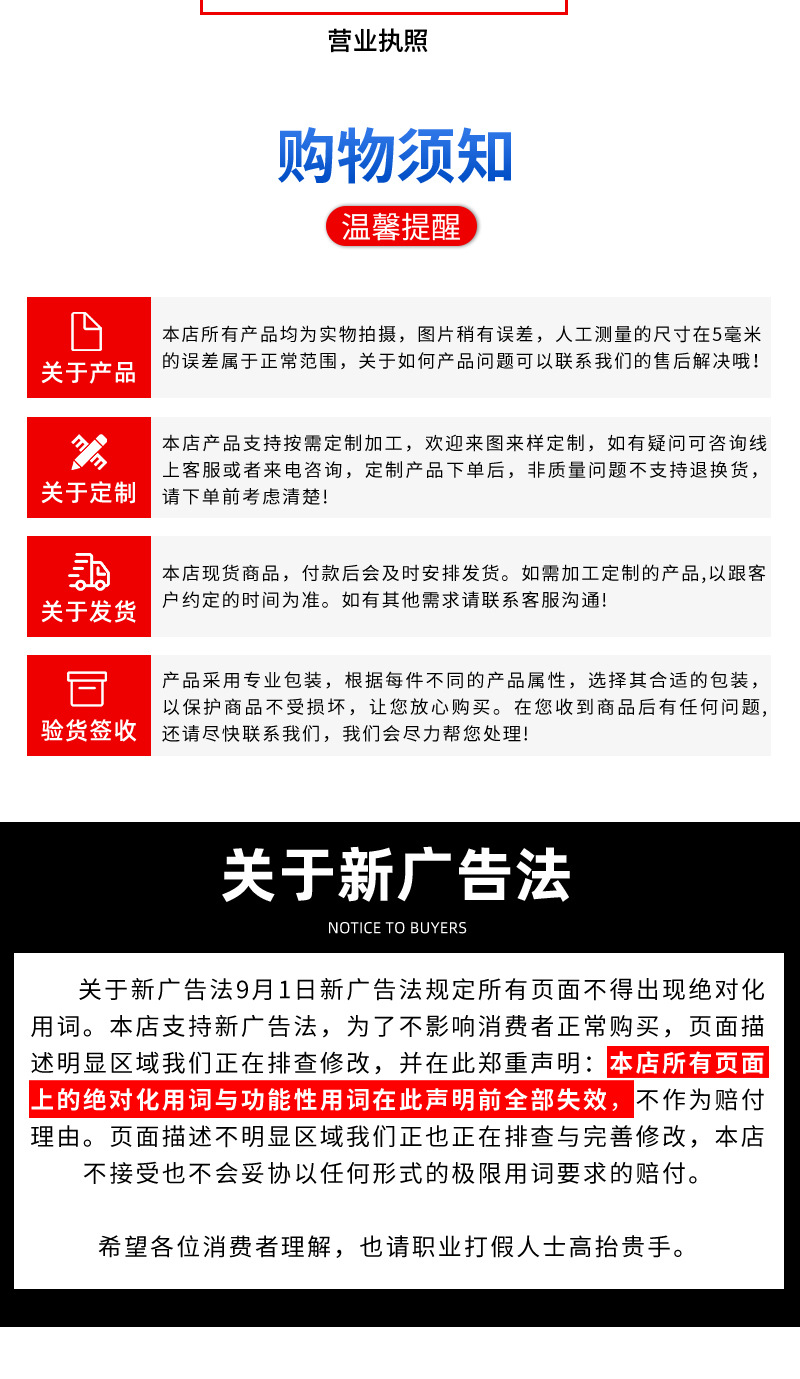 营业执照

购物须知

温馨提醒

关于产品

本店所有产品均为实物拍摄，图片稍有误差，人工测量的尺寸在5毫米的误差属于正常范围，关于如何产品问题可以联系我们的售后解决哦！

关于定制

本店产品支持按需定制加工，欢迎来图来样定制，如有疑问可咨询线上客服或者来电咨询，定制产品下单后，非质量问题不支持退换货，请下单前考虑清楚！

关于发货

本店现货商品，付款后会及时安排发货。如需加工定制的产品,以跟客户约定的时间为准。如有其他需求请联系客服沟通！

验货签收

产品采用专业包装，根据每件不同的产品属性，选择其合适的包装，以保护商品不受损坏，让您放心购买。在您收到商品后有任何问题,还请尽快联系我们，我们会尽力帮您处理！

关于新广告法

NOTICE TO BUYERS

关于新广告法9月1日新广告法规定所有页面不得出现绝对化用词。本店支持新广告法，为了不影响消费者正常购买，页面描述明显区域我们正在排查修改，并在此郑重声明：本店所有页面上的绝对化用词与功能性用词在此声明前全部失效，不作为赔付理由。页面描述不明显区域我们正也正在排查与完善修改，本店不接受也不会妥协以任何形式的极限用词要求的赔付。

希望各位消费者理解，也请职业打假人士高抬贵手。